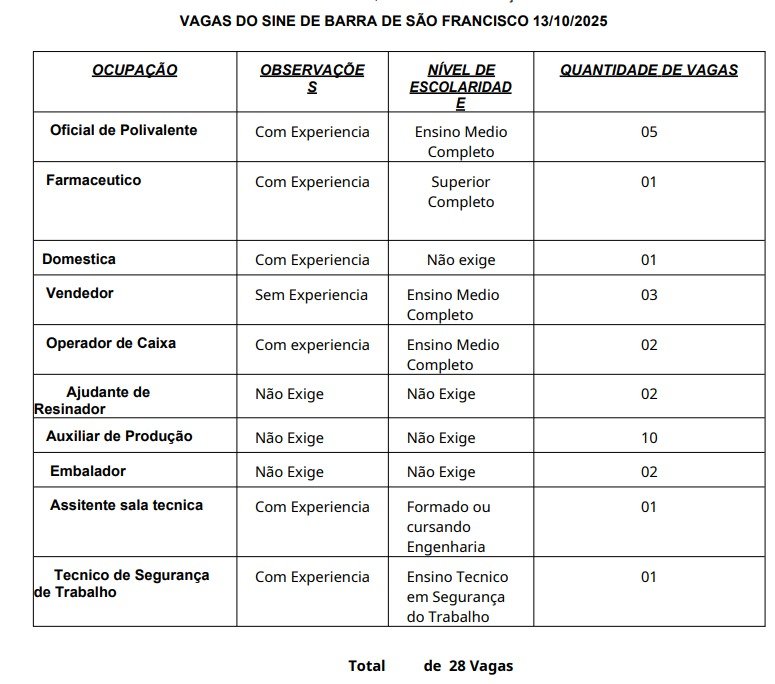 VAGAS DO SINE DE BARRA DE SÃO FRANCISCO 13/10/2025

| OCUPAÇÃO | OBSERVAÇÕES | NÍVEL DE ESCOLARIDADE | QUANTIDADE DE VAGAS |
|---|---|---|---|
| Oficial de Polivalente | Com Experiencia | Ensino Medio Completo | 05 |
| Farmaceutico | Com Experiencia | Superior Completo | 01 |
| Domestica | Com Experiencia | Não exige | 01 |
| Vendedor | Sem Experiencia | Ensino Medio Completo | 03 |
| Operador de Caixa | Com experiencia | Ensino Medio Completo | 02 |
| Ajudante de Resinador | Não Exige | Não Exige | 02 |
| Auxiliar de Produção | Não Exige | Não Exige | 10 |
| Embalador | Não Exige | Não Exige | 02 |
| Assitente sala tecnica | Com Experiencia | Formado ou cursando Engenharia | 01 |
| Tecnico de Segurança de Trabalho | Com Experiencia | Ensino Tecnico em Segurança do Trabalho | 01 |

Total de 28 Vagas